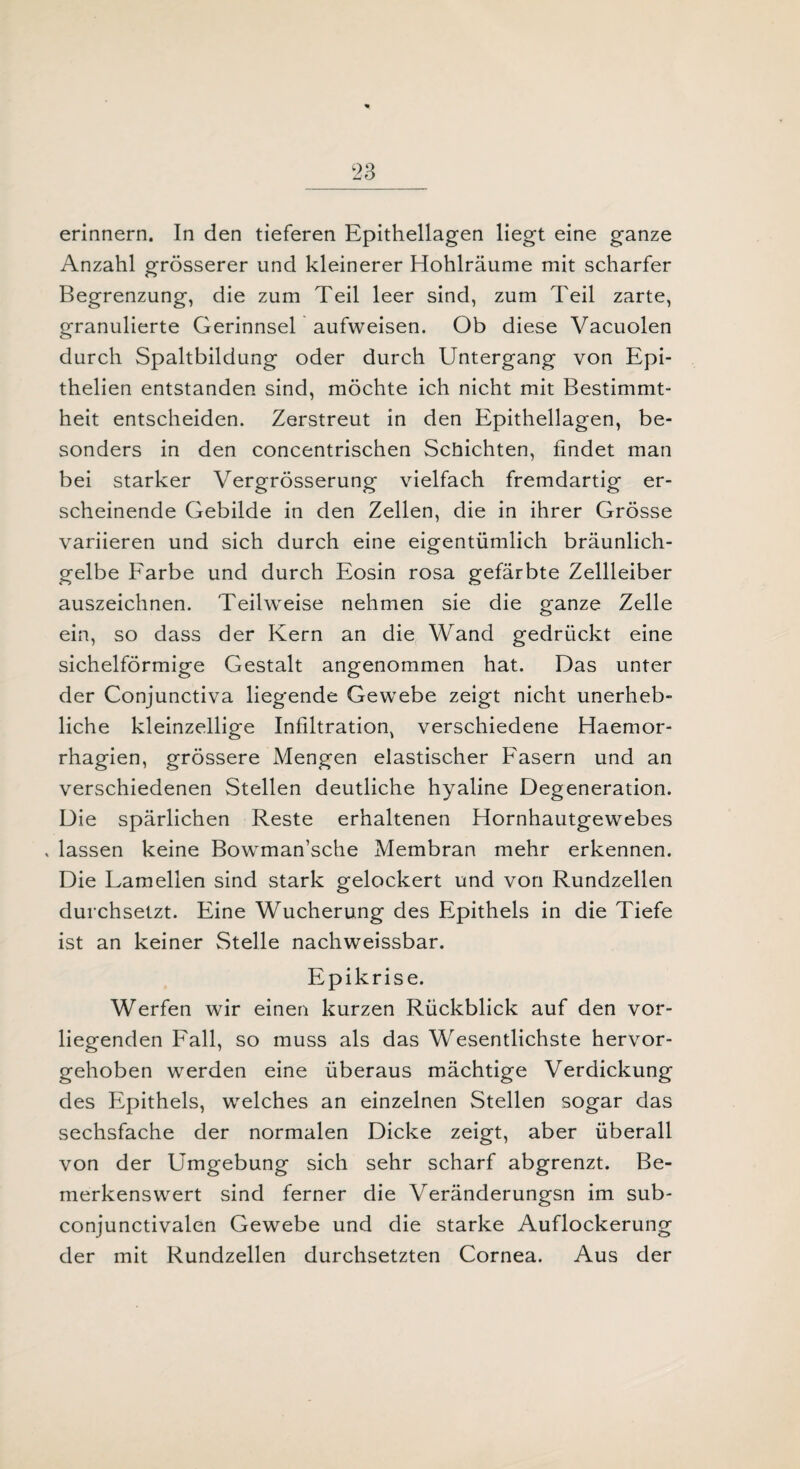 23

erinnern. In den tieferen Epithellagen liegt eine ganze Anzahl grösserer und kleinerer Hohlräume mit scharfer Begrenzung, die zum Teil leer sind, zum Teil zarte, granulierte Gerinnsel aufweisen. Ob diese Vacuolen durch Spaltbildung oder durch Untergang von Epithelien entstanden sind, möchte ich nicht mit Bestimmtheit entscheiden. Zerstreut in den Epithellagen, besonders in den concentrischen Schichten, findet man bei starker Vergrösserung vielfach fremdartig erscheinende Gebilde in den Zellen, die in ihrer Grösse variieren und sich durch eine eigentümlich bräunlichgelbe Farbe und durch Eosin rosa gefärbte Zellleiber auszeichnen. Teilweise nehmen sie die ganze Zelle ein, so dass der Kern an die Wand gedrückt eine sichelförmige Gestalt angenommen hat. Das unter der Conjunctiva liegende Gewebe zeigt nicht unerhebliche kleinzellige Infiltration, verschiedene Haemorrhagien, grössere Mengen elastischer Fasern und an verschiedenen Stellen deutliche hyaline Degeneration. Die spärlichen Reste erhaltenen Hornhautgewebes lassen keine Bowman'sche Membran mehr erkennen. Die Lamellen sind stark gelockert und von Rundzellen durchsetzt. Eine Wucherung des Epithels in die Tiefe ist an keiner Stelle nachweissbar.

Epikrise.

Werfen wir einen kurzen Rückblick auf den vorliegenden Fall, so muss als das Wesentlichste hervorgehoben werden eine überaus mächtige Verdickung des Epithels, welches an einzelnen Stellen sogar das sechsfache der normalen Dicke zeigt, aber überall von der Umgebung sich sehr scharf abgrenzt. Bemerkenswert sind ferner die Veränderungsn im subconjunctivalen Gewebe und die starke Auflockerung der mit Rundzellen durchsetzten Cornea. Aus der